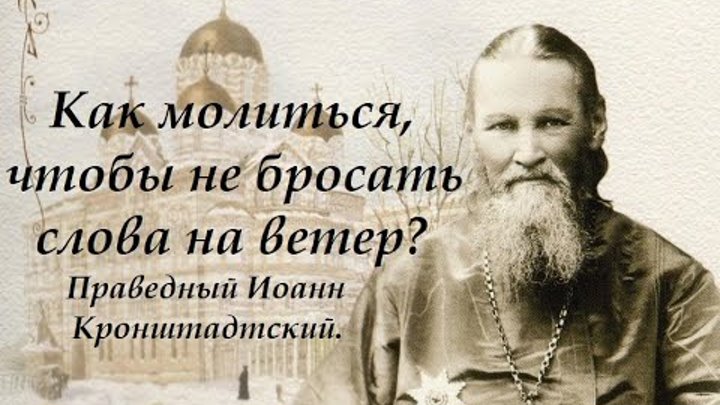 Как молиться, чтобы не бросать слова на ветер?
Праведный Иоанн Кронштадтский.